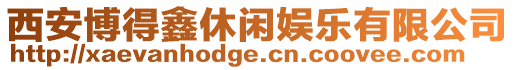 西安博得鑫休闲娱乐有限公司
http://xaevanhodge.cn.coovee.com